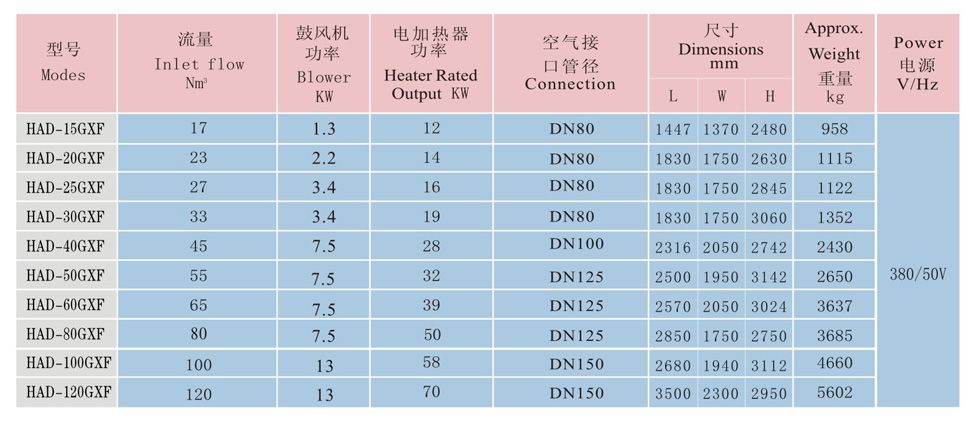 | 型号 Modes | 流量 Inlet flow $Nm^3$ | 鼓风机功率 Blower KW | 电加热器功率 Heater Rated Output KW | 空气接口管径 Connection | 尺寸 Dimensions mm L | W | H | Approx. Weight 重量 kg | Power 电源 V/Hz |
|---|---|---|---|---|---|---|---|---|---|
| HAD-15GXF | 17 | 1.3 | 12 | DN80 | 1447 | 1370 | 2480 | 958 | 380/50V |
| HAD-20GXF | 23 | 2.2 | 14 | DN80 | 1830 | 1750 | 2630 | 1115 | |
| HAD-25GXF | 27 | 3.4 | 16 | DN80 | 1830 | 1750 | 2845 | 1122 | |
| HAD-30GXF | 33 | 3.4 | 19 | DN80 | 1830 | 1750 | 3060 | 1352 | |
| HAD-40GXF | 45 | 7.5 | 28 | DN100 | 2316 | 2050 | 2742 | 2430 | |
| HAD-50GXF | 55 | 7.5 | 32 | DN125 | 2500 | 1950 | 3142 | 2650 | |
| HAD-60GXF | 65 | 7.5 | 39 | DN125 | 2570 | 2050 | 3024 | 3637 | |
| HAD-80GXF | 80 | 7.5 | 50 | DN125 | 2850 | 1750 | 2750 | 3685 | |
| HAD-100GXF | 100 | 13 | 58 | DN150 | 2680 | 1940 | 3112 | 4660 | |
| HAD-120GXF | 120 | 13 | 70 | DN150 | 3500 | 2300 | 2950 | 5602 | |